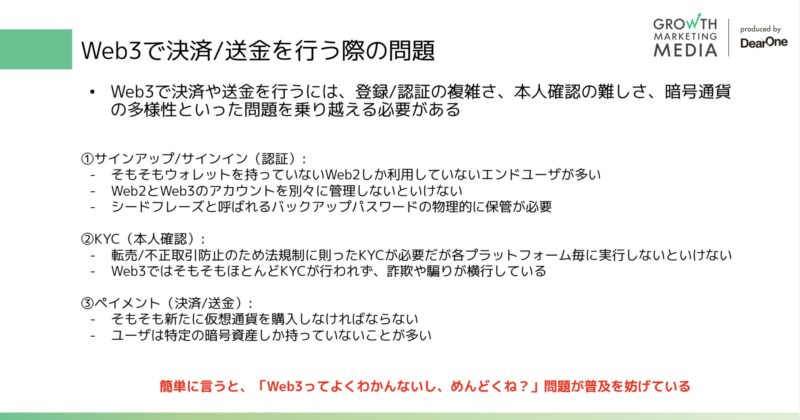 Web3で決済/送金を行う際の問題

GROWTH
MARKETING
MEDIA

produced by
DearOne

• Web3で決済や送金を行うには、登録/認証の複雑さ、本人確認の難しさ、暗号通貨の多様性といった問題を乗り越える必要がある

①サインアップ/サインイン（認証）:
- そもそもウォレットを持っていないWeb2しか利用していないエンドユーザが多い
- Web2とWeb3のアカウントを別々に管理しないといけない
- シードフレーズと呼ばれるバックアップパスワードの物理的に保管が必要

②KYC（本人確認）:
- 転売/不正取引防止のため法規制に則ったKYCが必要だが各プラットフォーム毎に実行しないといけない
- Web3ではそもそもほとんどKYCが行われず、詐欺や騙りが横行している

③ペイメント（決済/送金）:
- そもそも新たに仮想通貨を購入しなければならない
- ユーザは特定の暗号資産しか持っていないことが多い

簡単に言うと、「Web3ってよくわかんないし、めんどくね？」問題が普及を妨げている